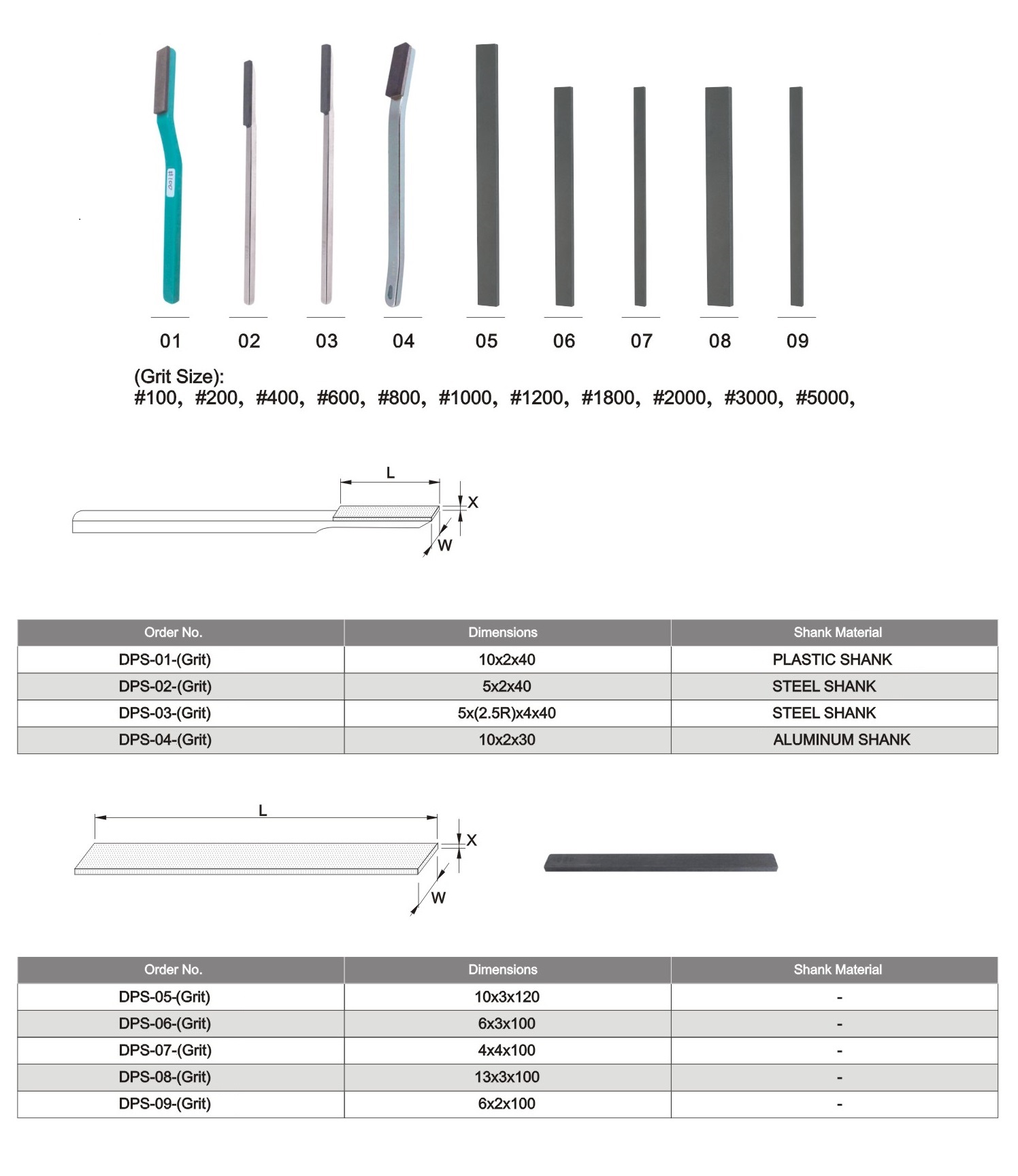 #100

01 02 03 04 05 06 07 08 09

(Grit Size):
#100, #200, #400, #600, #800, #1000, #1200, #1800, #2000, #3000, #5000,

L
X
W

| Order No. | Dimensions | Shank Material |
|---|---|---|
| DPS-01-(Grit) | 10x2x40 | PLASTIC SHANK |
| DPS-02-(Grit) | 5x2x40 | STEEL SHANK |
| DPS-03-(Grit) | 5x(2.5R)x4x40 | STEEL SHANK |
| DPS-04-(Grit) | 10x2x30 | ALUMINUM SHANK |

L
X
W

| Order No. | Dimensions | Shank Material |
|---|---|---|
| DPS-05-(Grit) | 10x3x120 | - |
| DPS-06-(Grit) | 6x3x100 | - |
| DPS-07-(Grit) | 4x4x100 | - |
| DPS-08-(Grit) | 13x3x100 | - |
| DPS-09-(Grit) | 6x2x100 | - |